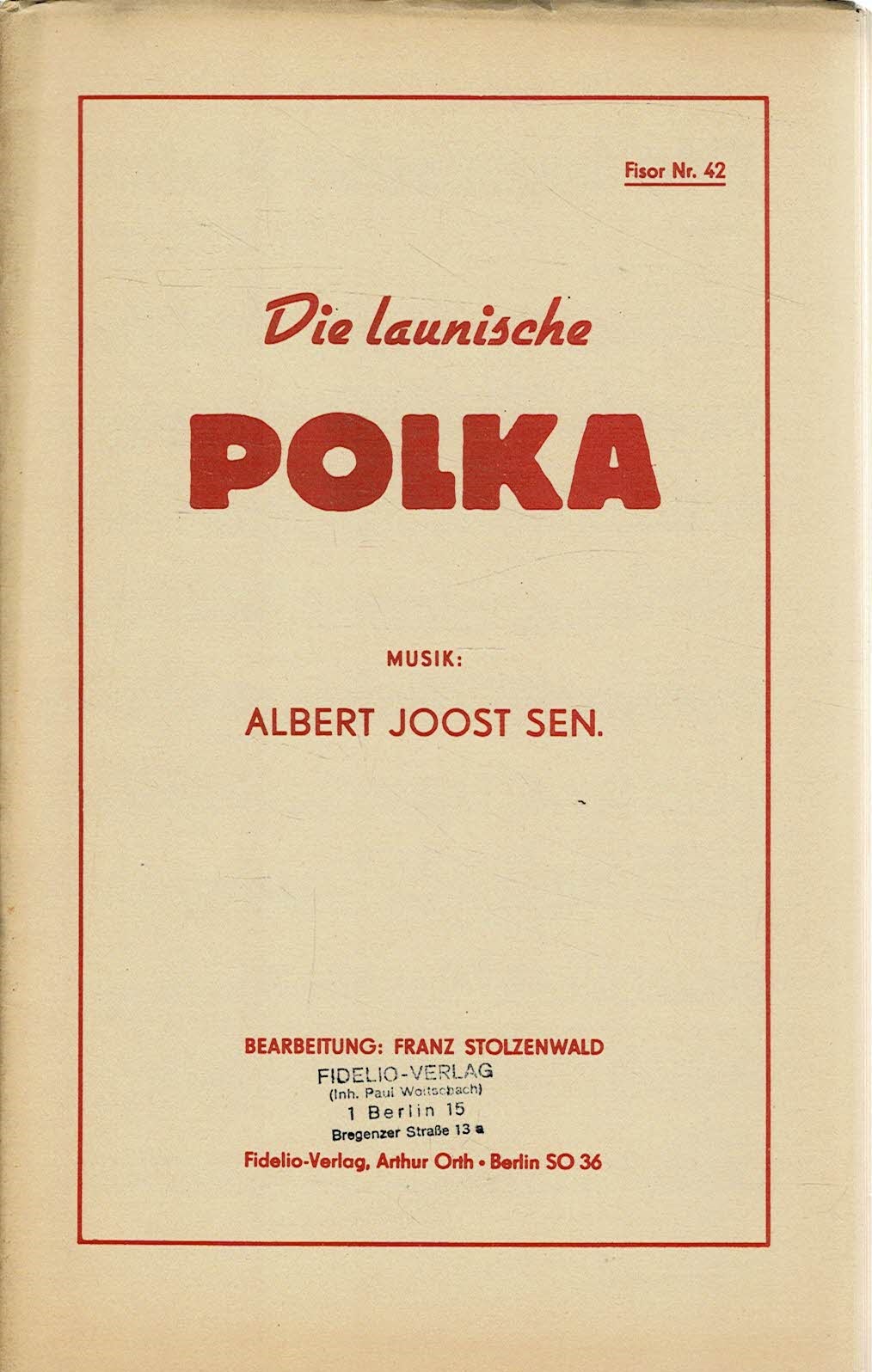 Fisor Nr. 42

Die launische

POLKA

MUSIK:

ALBERT JOOST SEN.

BEARBEITUNG: FRANZ STOLZENWALD

FIDELIO-VERLAG
(Inh. Paul Woitschach)
1 Berlin 15
Bregenzer Straße 13 a

Fidelio-Verlag, Arthur Orth • Berlin SO 36